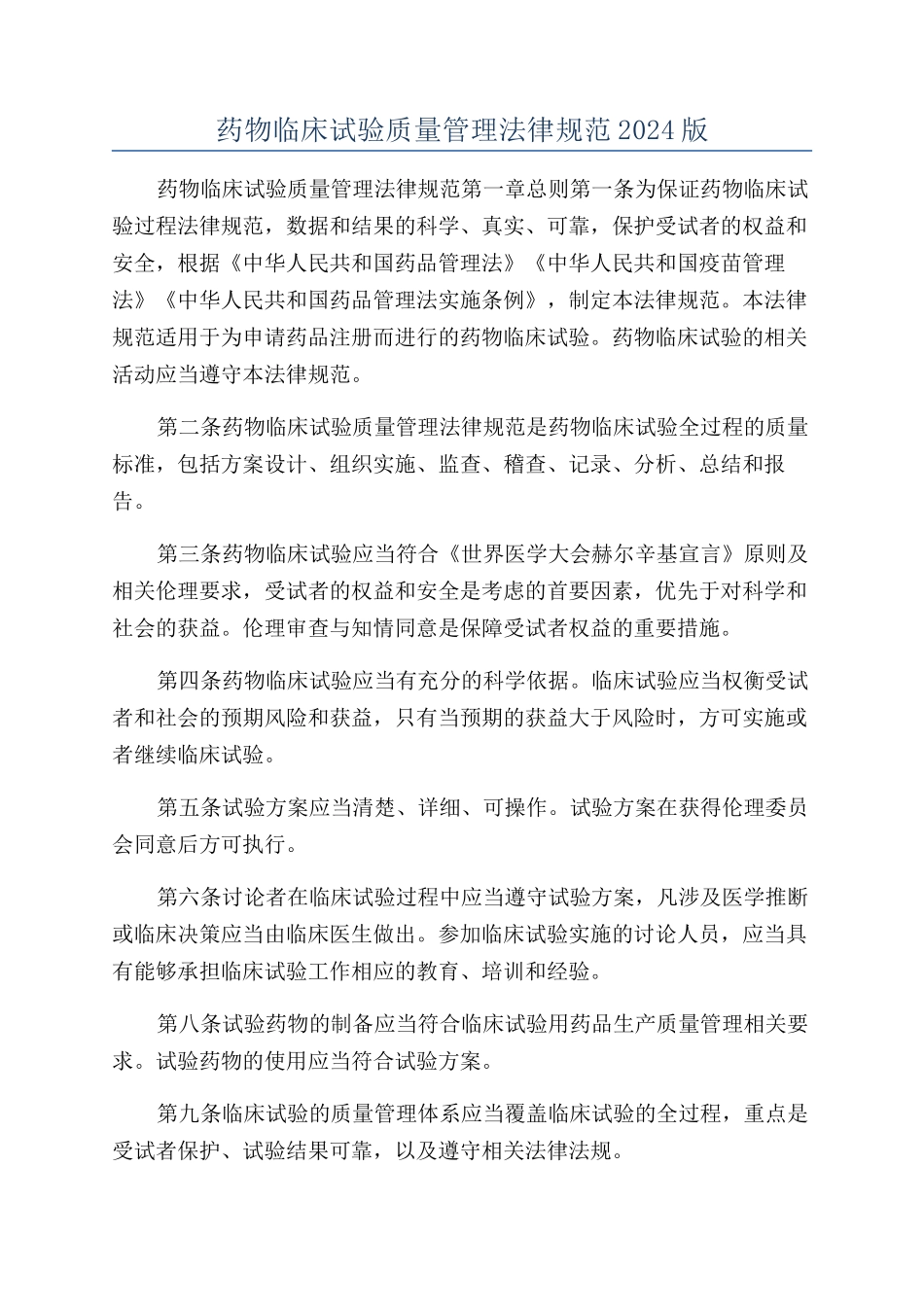 药物临床试验质量管理法律规范2024版

药物临床试验质量管理法律规范第一章总则第一条为保证药物临床试验过程法律规范，数据和结果的科学、真实、可靠，保护受试者的权益和安全，根据《中华人民共和国药品管理法》《中华人民共和国疫苗管理法》《中华人民共和国药品管理法实施条例》，制定本法律规范。本法律规范适用于为申请药品注册而进行的药物临床试验。药物临床试验的相关活动应当遵守本法律规范。

第二条药物临床试验质量管理法律规范是药物临床试验全过程的质量标准，包括方案设计、组织实施、监查、稽查、记录、分析、总结和报告。

第三条药物临床试验应当符合《世界医学大会赫尔辛基宣言》原则及相关伦理要求，受试者的权益和安全是考虑的首要因素，优先于对科学和社会的获益。伦理审查与知情同意是保障受试者权益的重要措施。

第四条药物临床试验应当有充分的科学依据。临床试验应当权衡受试者和社会的预期风险和获益，只有当预期的获益大于风险时，方可实施或者继续临床试验。

第五条试验方案应当清楚、详细、可操作。试验方案在获得伦理委员会同意后方可执行。

第六条讨论者在临床试验过程中应当遵守试验方案，凡涉及医学推断或临床决策应当由临床医生做出。参加临床试验实施的讨论人员，应当具有能够承担临床试验工作相应的教育、培训和经验。

第八条试验药物的制备应当符合临床试验用药品生产质量管理相关要求。试验药物的使用应当符合试验方案。

第九条临床试验的质量管理体系应当覆盖临床试验的全过程，重点是受试者保护、试验结果可靠，以及遵守相关法律法规。